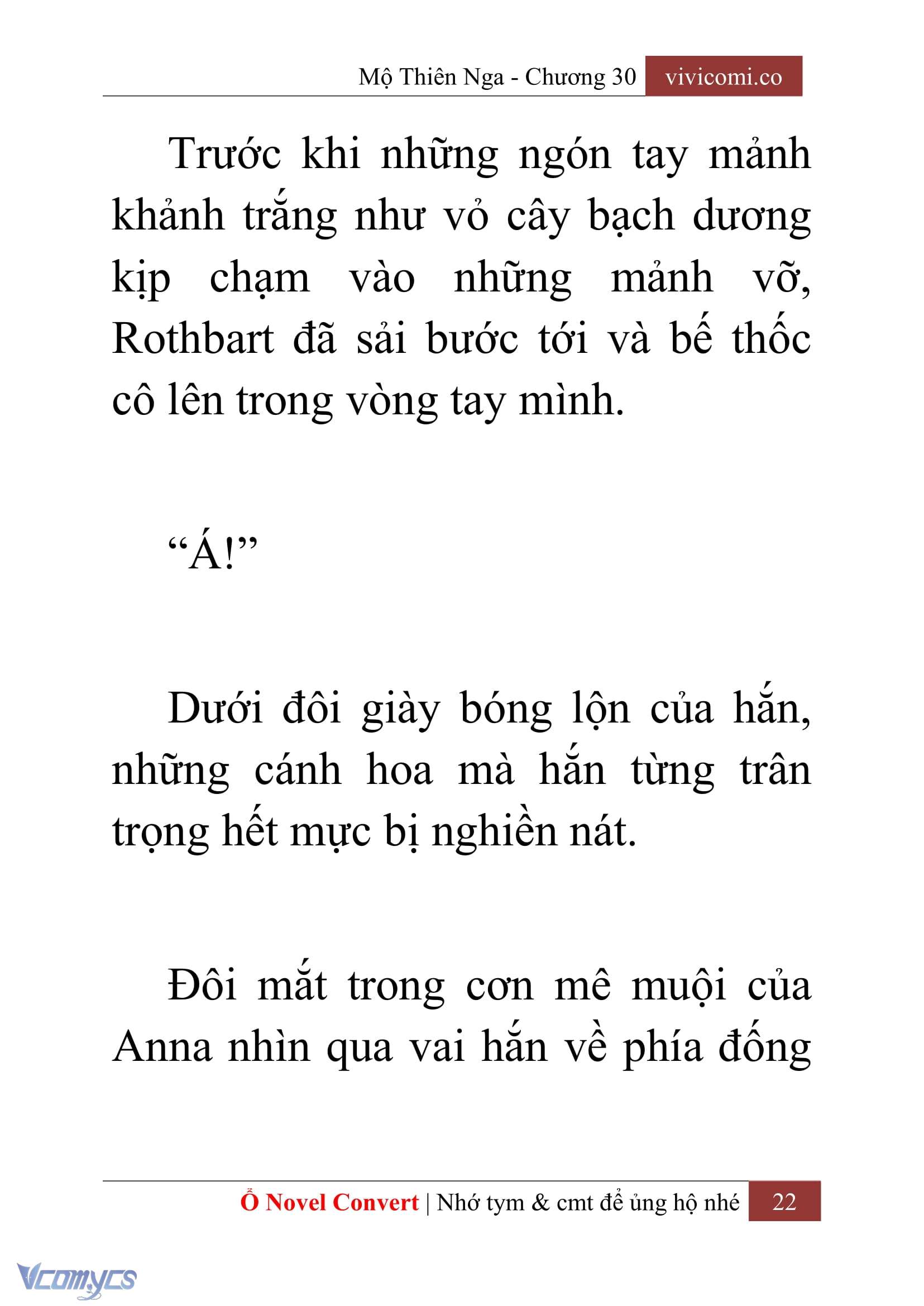 Mộ Thiên Nga - Chương 30 vivicomi.co

Trước khi những ngón tay mảnh khảnh trắng như vỏ cây bạch dương kịp chạm vào những mảnh vỡ, Rothbart đã sải bước tới và bế thốc cô lên trong vòng tay mình.

“Á!”

Dưới đôi giày bóng lộn của hắn, những cánh hoa mà hắn từng trân trọng hết mực bị nghiền nát.

Đôi mắt trong cơn mê muội của Anna nhìn qua vai hắn về phía đống

Ổ Novel Convert | Nhớ tym & cmt để ủng hộ nhé 22

Vcomycs